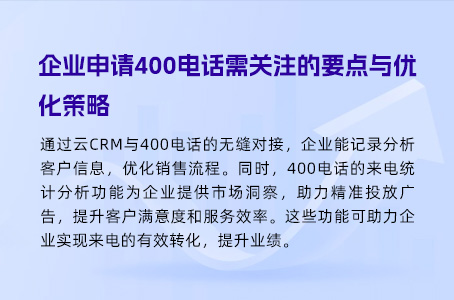 企业申请400电话需关注的要点与优化策略

通过云CRM与400电话的无缝对接，企业能记录分析客户信息，优化销售流程。同时，400电话的来电统计分析功能为企业提供市场洞察，助力精准投放广告，提升客户满意度和服务效率。这些功能可助力企业实现来电的有效转化，提升业绩。